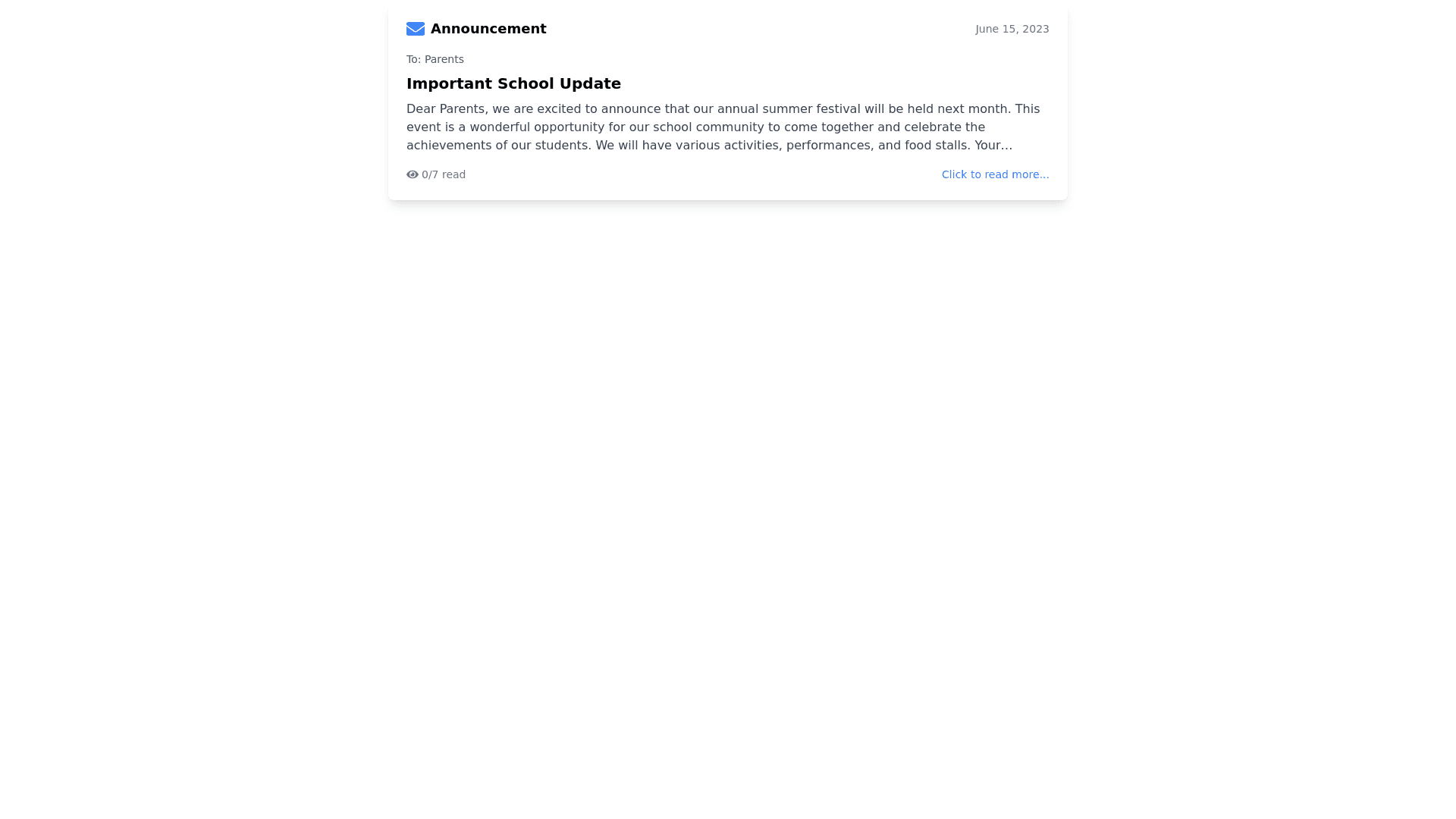 Announcement

June 15, 2023

To: Parents

Important School Update

Dear Parents, we are excited to announce that our annual summer festival will be held next month. This event is a wonderful opportunity for our school community to come together and celebrate the achievements of our students. We will have various activities, performances, and food stalls. Your...

0/7 read

Click to read more...